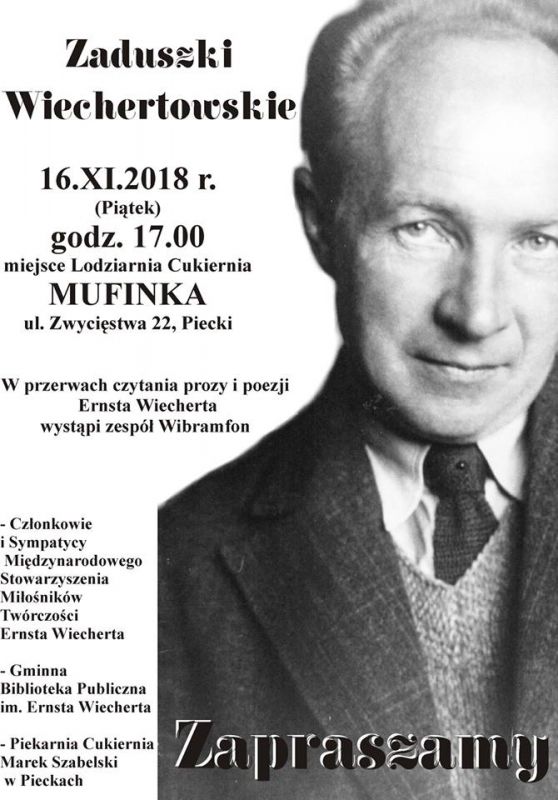 Zaduszki Wiechertowskie

16.XI.2018 r.
(Piątek)
godz. 17.00
miejsce Lodziarnia Cukiernia
MUFINKA
ul. Zwycięstwa 22, Piecki

W przerwach czytania prozy i poezji Ernsta Wiecherta wystąpi zespół Wibramfon

- Członkowie i Sympatycy Międzynarodowego Stowarzyszenia Miłośników Twórczości Ernsta Wiecherta

- Gminna Biblioteka Publiczna im. Ernsta Wiecherta

- Piekarnia Cukiernia Marek Szabelski w Pieckach

Zapraszamy